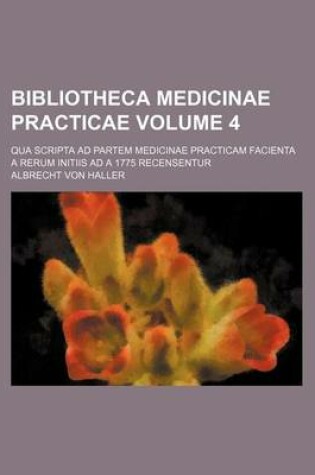 BIBLIOTHECA MEDICINAE PRACTICAE VOLUME 4

QUA SCRIPTA AD PARTEM MEDICINAE PRACTICAM FACIENTA A RERUM INITIIS AD A 1775 RECENSENTUR

ALBRECHT VON HALLER